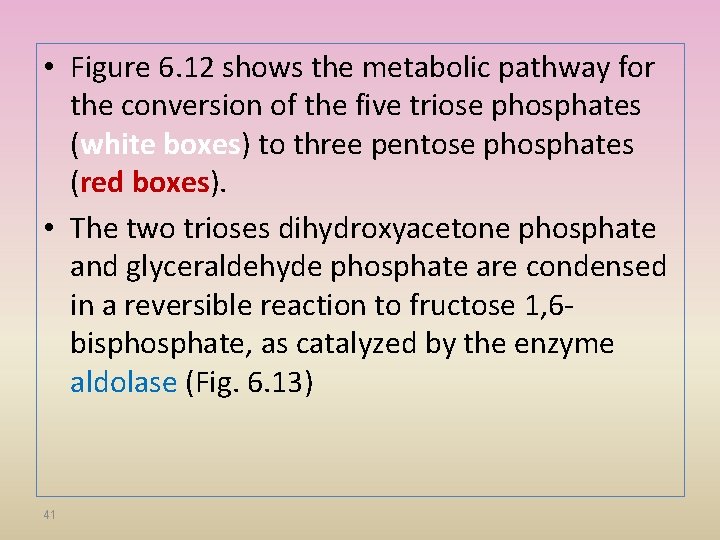 • Figure 6.12 shows the metabolic pathway for the conversion of the five triose phosphates (white boxes) to three pentose phosphates (red boxes).

• The two trioses dihydroxyacetone phosphate and glyceraldehyde phosphate are condensed in a reversible reaction to fructose 1,6-bisphosphate, as catalyzed by the enzyme aldolase (Fig. 6.13)

41